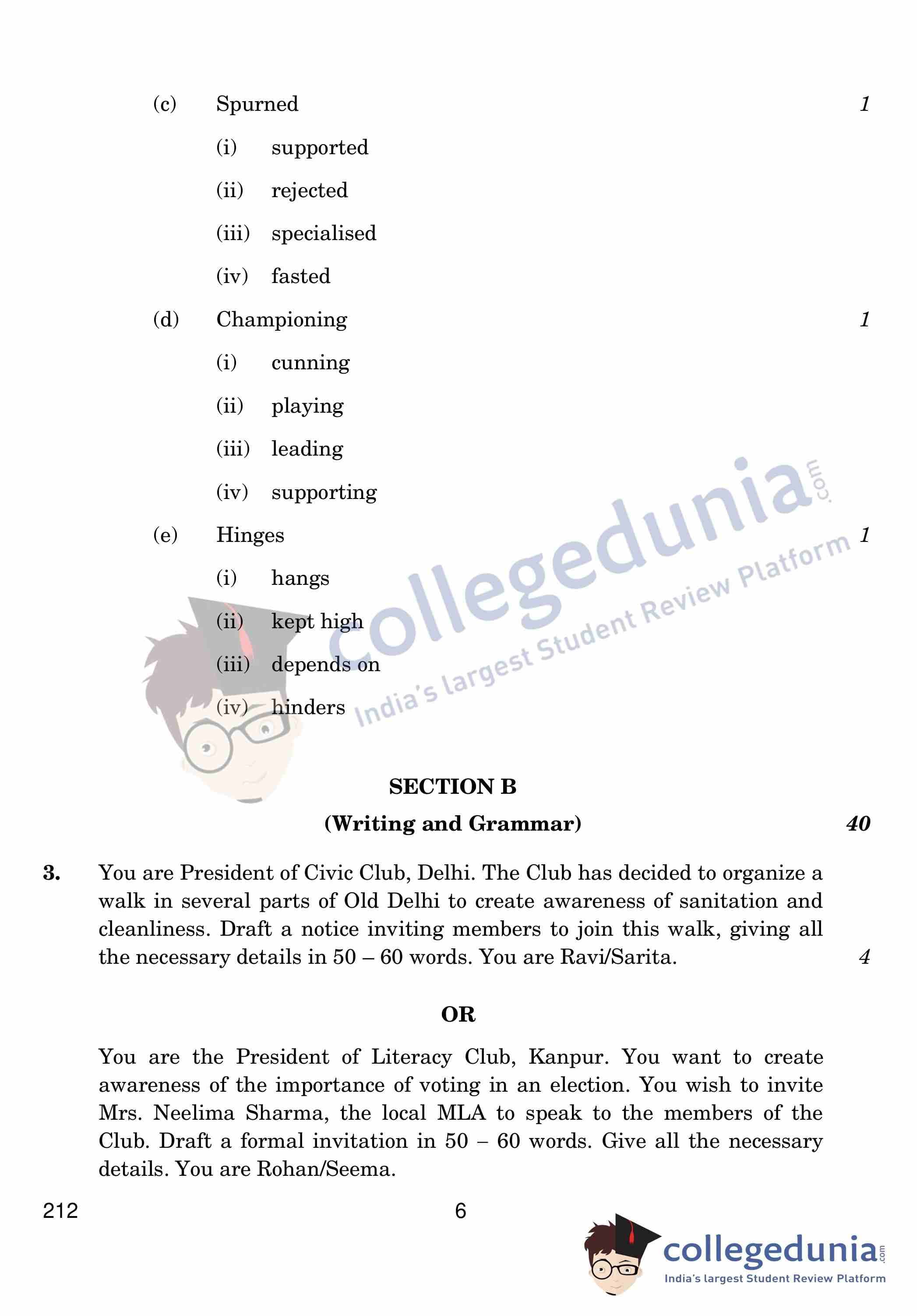 (c) Spurned 1

(i) supported

(ii) rejected

(iii) specialised

(iv) fasted

(d) Championing 1

(i) cunning

(ii) playing

(iii) leading

(iv) supporting

(e) Hinges 1

(i) hangs

(ii) kept high

(iii) depends on

(iv) hinders

collegedunia.com
India's largest Student Review Platform

SECTION B

(Writing and Grammar) 40

3. You are President of Civic Club, Delhi. The Club has decided to organize a walk in several parts of Old Delhi to create awareness of sanitation and cleanliness. Draft a notice inviting members to join this walk, giving all the necessary details in 50 – 60 words. You are Ravi/Sarita. 4

OR

You are the President of Literacy Club, Kanpur. You want to create awareness of the importance of voting in an election. You wish to invite Mrs. Neelima Sharma, the local MLA to speak to the members of the Club. Draft a formal invitation in 50 – 60 words. Give all the necessary details. You are Rohan/Seema.

212 6

collegedunia.com
India's largest Student Review Platform